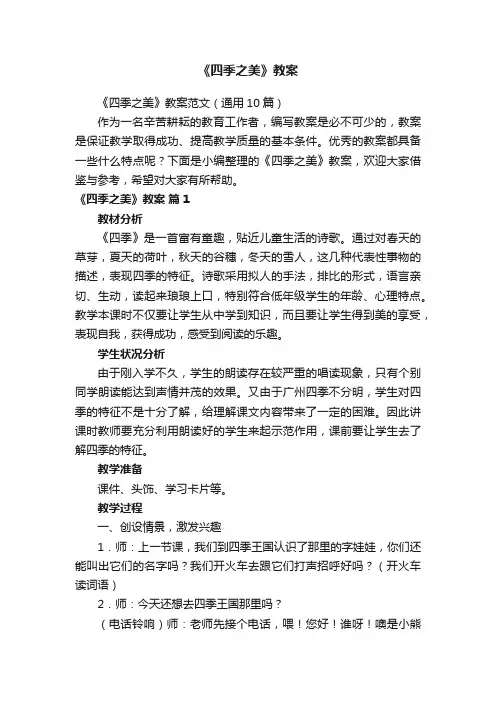 《四季之美》教案

《四季之美》教案范文（通用10篇）

作为一名辛苦耕耘的教育工作者，编写教案是必不可少的，教案是保证教学取得成功、提高教学质量的基本条件。优秀的教案都具备一些什么特点呢？下面是小编整理的《四季之美》教案，欢迎大家借鉴与参考，希望对大家有所帮助。

《四季之美》教案 篇1

教材分析

《四季》是一首富有童趣，贴近儿童生活的诗歌。通过对春天的草芽，夏天的荷叶，秋天的谷穗，冬天的雪人，这几种代表性事物的描述，表现四季的特征。诗歌采用拟人的手法，排比的形式，语言亲切、生动，读起来琅琅上口，特别符合低年级学生的年龄、心理特点。教学本课时不仅要让学生从中学到知识，而且要让学生得到美的享受，表现自我，获得成功，感受到阅读的乐趣。

学生状况分析

由于刚入学不久，学生的朗读存在较严重的唱读现象，只有个别同学朗读能达到声情并茂的效果。又由于广州四季不分明，学生对四季的特征不是十分了解，给理解课文内容带来了一定的困难。因此讲课时教师要充分利用朗读好的学生来起示范作用，课前要让学生去了解四季的特征。

教学准备

课件、头饰、学习卡片等。

教学过程

一、创设情景，激发兴趣

1．师：上一节课，我们到四季王国认识了那里的字娃娃，你们还能叫出它们的名字吗？我们开火车去跟它们打声招呼好吗？（开火车读词语）

2．师：今天还想去四季王国那里吗？

（电话铃响）师：老师先接个电话，喂！您好！谁呀！噢是小熊